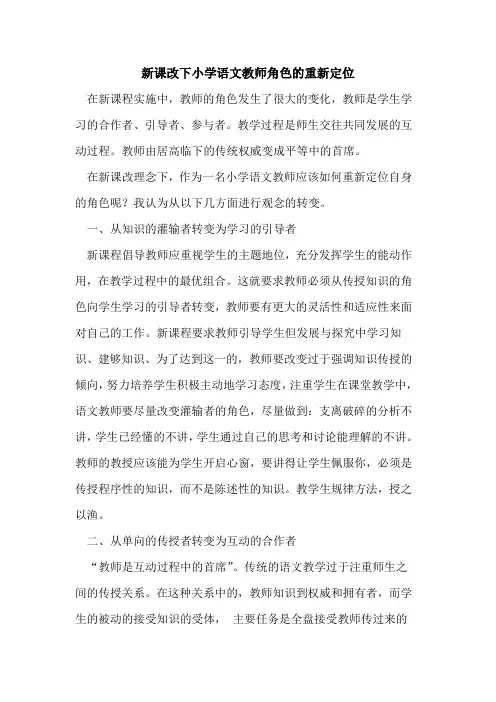 新课改下小学语文教师角色的重新定位

在新课程实施中，教师的角色发生了很大的变化，教师是学生学习的合作者、引导者、参与者。教学过程是师生交往共同发展的互动过程。教师由居高临下的传统权威变成平等中的首席。

在新课改理念下，作为一名小学语文教师应该如何重新定位自身的角色呢？我认为从以下几方面进行观念的转变。

一、从知识的灌输者转变为学习的引导者

新课程倡导教师应重视学生的主题地位，充分发挥学生的能动作用，在教学过程中的最优组合。这就要求教师必须从传授知识的角色向学生学习的引导者转变，教师要有更大的灵活性和适应性来面对自己的工作。新课程要求教师引导学生但发展与探究中学习知识、建够知识、为了达到这一的，教师要改变过于强调知识传授的倾向，努力培养学生积极主动地学习态度，注重学生在课堂教学中，语文教师要尽量改变灌输者的角色，尽量做到：支离破碎的分析不讲，学生已经懂的不讲，学生通过自己的思考和讨论能理解的不讲。教师的教授应该能为学生开启心窗，要讲得让学生佩服你，必须是传授程序性的知识，而不是陈述性的知识。教学生规律方法，授之以渔。

二、从单向的传授者转变为互动的合作者

“教师是互动过程中的首席”。传统的语文教学过于注重师生之间的传授关系。在这种关系中的，教师知识到权威和拥有者，而学生的被动的接受知识的受体， 主要任务是全盘接受教师传过来的